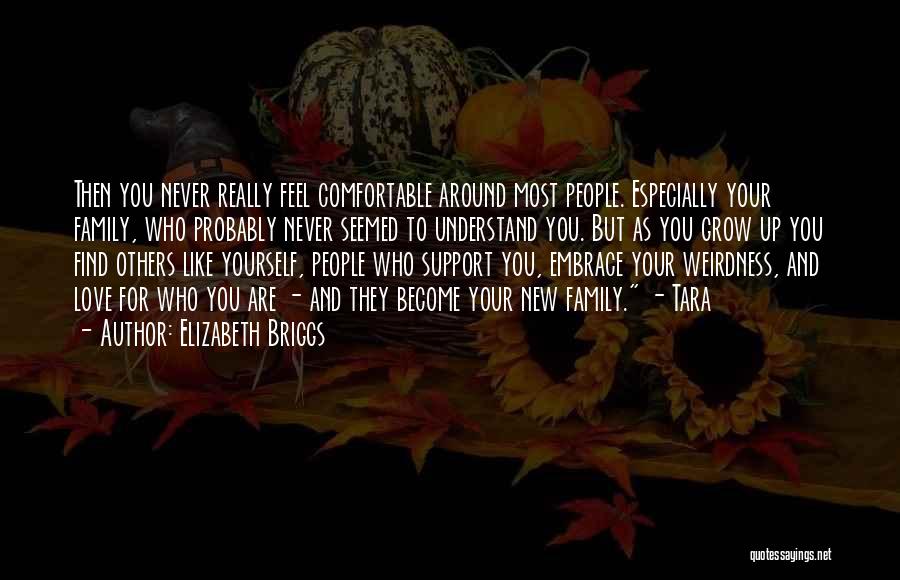 Then you never really feel comfortable around most people. Especially your family, who probably never seemed to understand you. But as you grow up you find others like yourself, people who support you, embrace your weirdness, and love for who you are - and they become your new family." - Tara

- Author: Elizabeth Briggs

quotessayings.net